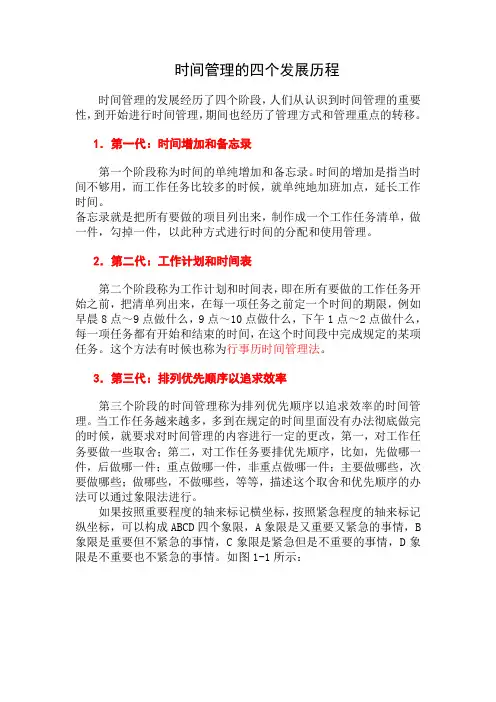 时间管理的四个发展历程

时间管理的发展经历了四个阶段，人们从认识到时间管理的重要性，到开始进行时间管理，期间也经历了管理方式和管理重点的转移。

1．第一代：时间增加和备忘录

第一个阶段称为时间的单纯增加和备忘录。时间的增加是指当时间不够用，而工作任务比较多的时候，就单纯地加班加点，延长工作时间。
备忘录就是把所有要做的项目列出来，制作成一个工作任务清单，做一件，勾掉一件，以此种方式进行时间的分配和使用管理。

2．第二代：工作计划和时间表

第二个阶段称为工作计划和时间表，即在所有要做的工作任务开始之前，把清单列出来，在每一项任务之前定一个时间的期限，例如早晨 8 点～9 点做什么，9 点～10 点做什么，下午 1 点～2 点做什么，每一项任务都有开始和结束的时间，在这个时间段中完成规定的某项任务。这个方法有时候也称为行事历时间管理法。

3．第三代：排列优先顺序以追求效率

第三个阶段的时间管理称为排列优先顺序以追求效率的时间管理。当工作任务越来越多，多到在规定的时间里面没有办法彻底做完的时候，就要求对时间管理的内容进行一定的更改，第一，对工作任务要做一些取舍；第二，对工作任务要排优先顺序，比如，先做哪一件，后做哪一件；重点做哪一件，非重点做哪一件；主要做哪些，次要做哪些；做哪些，不做哪些，等等，描述这个取舍和优先顺序的办法可以通过象限法进行。

如果按照重要程度的轴来标记横坐标，按照紧急程度的轴来标记纵坐标，可以构成 ABCD 四个象限，A 象限是又重要又紧急的事情，B 象限是重要但不紧急的事情，C 象限是紧急但是不重要的事情，D 象限是不重要也不紧急的事情。如图 1-1 所示：